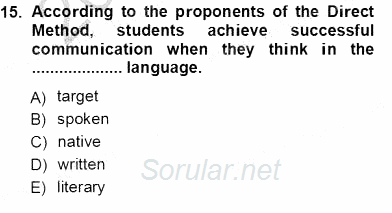 15. According to the proponents of the Direct Method, students achieve successful communication when they think in the .................... language.

A) target
B) spoken
C) native
D) written
E) literary

Sorular.net